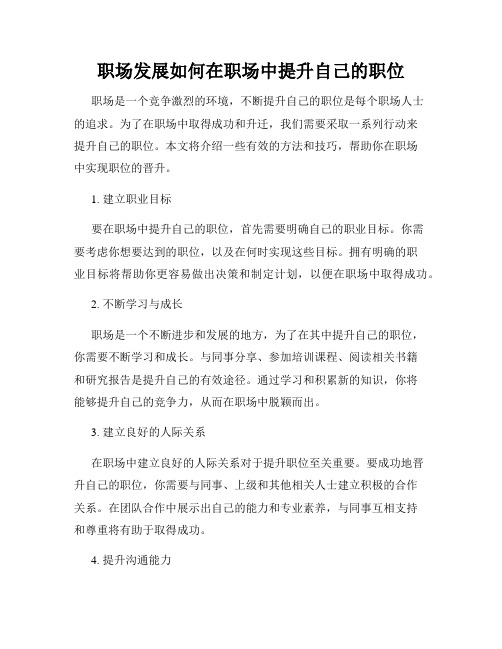 职场发展如何在职场中提升自己的职位

职场是一个竞争激烈的环境，不断提升自己的职位是每个职场人士的追求。为了在职场中取得成功和升迁，我们需要采取一系列行动来提升自己的职位。本文将介绍一些有效的方法和技巧，帮助你在职场中实现职位的晋升。

1. 建立职业目标

要在职场中提升自己的职位，首先需要明确自己的职业目标。你需要考虑你想要达到的职位，以及在何时实现这些目标。拥有明确的职业目标将帮助你更容易做出决策和制定计划，以便在职场中取得成功。

2. 不断学习与成长

职场是一个不断进步和发展的地方，为了在其中提升自己的职位，你需要不断学习和成长。与同事分享、参加培训课程、阅读相关书籍和研究报告是提升自己的有效途径。通过学习和积累新的知识，你将能够提升自己的竞争力，从而在职场中脱颖而出。

3. 建立良好的人际关系

在职场中建立良好的人际关系对于提升职位至关重要。要成功地晋升自己的职位，你需要与同事、上级和其他相关人士建立积极的合作关系。在团队合作中展示出自己的能力和专业素养，与同事互相支持和尊重将有助于取得成功。

4. 提升沟通能力